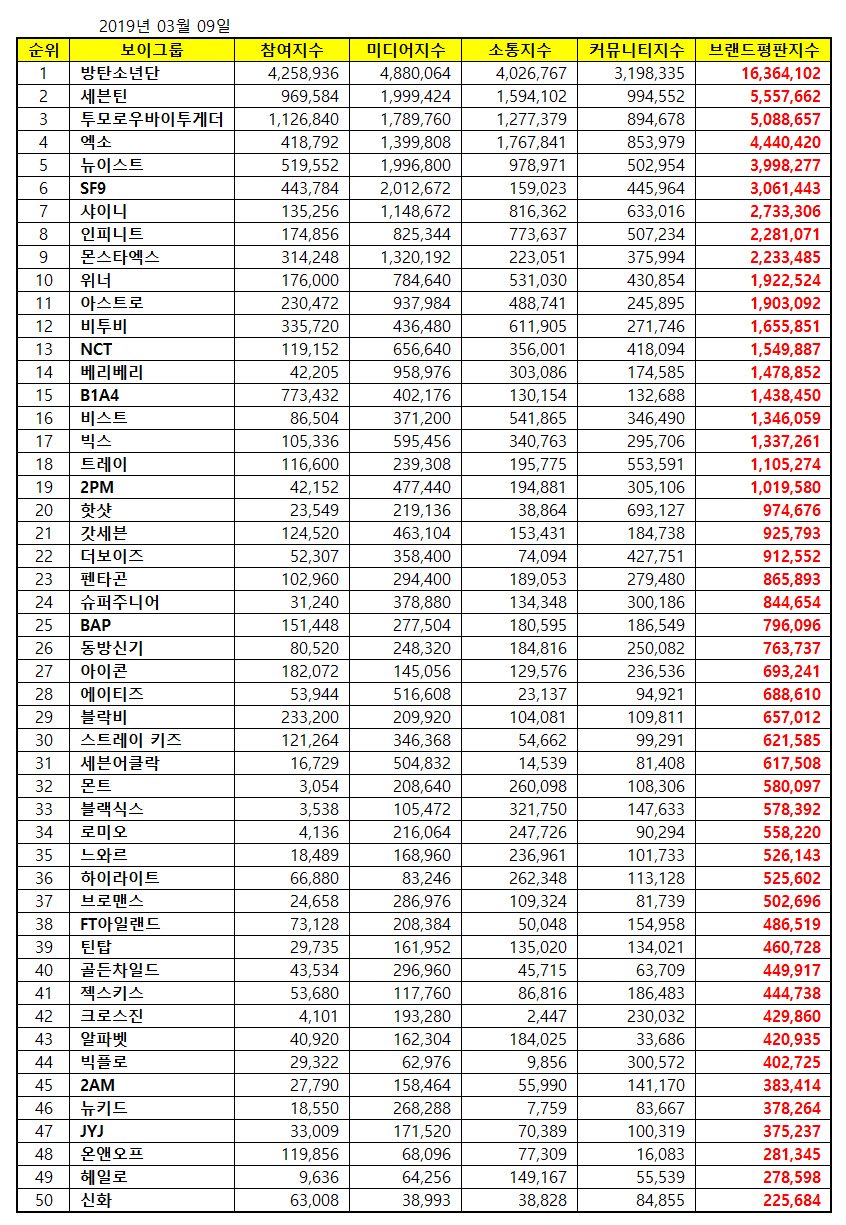 2019년 03월 09일

| 순위 | 보이그룹 | 참여지수 | 미디어지수 | 소통지수 | 커뮤니티지수 | 브랜드평판지수 |
|---|---|---|---|---|---|---|
| 1 | 방탄소년단 | 4,258,936 | 4,880,064 | 4,026,767 | 3,198,335 | 16,364,102 |
| 2 | 세븐틴 | 969,584 | 1,999,424 | 1,594,102 | 994,552 | 5,557,662 |
| 3 | 투모로우바이투게더 | 1,126,840 | 1,789,760 | 1,277,379 | 894,678 | 5,088,657 |
| 4 | 엑소 | 418,792 | 1,399,808 | 1,767,841 | 853,979 | 4,440,420 |
| 5 | 뉴이스트 | 519,552 | 1,996,800 | 978,971 | 502,954 | 3,998,277 |
| 6 | SF9 | 443,784 | 2,012,672 | 159,023 | 445,964 | 3,061,443 |
| 7 | 샤이니 | 135,256 | 1,148,672 | 816,362 | 633,016 | 2,733,306 |
| 8 | 인피니트 | 174,856 | 825,344 | 773,637 | 507,234 | 2,281,071 |
| 9 | 몬스타엑스 | 314,248 | 1,320,192 | 223,051 | 375,994 | 2,233,485 |
| 10 | 위너 | 176,000 | 784,640 | 531,030 | 430,854 | 1,922,524 |
| 11 | 아스트로 | 230,472 | 937,984 | 488,741 | 245,895 | 1,903,092 |
| 12 | 비투비 | 335,720 | 436,480 | 611,905 | 271,746 | 1,655,851 |
| 13 | NCT | 119,152 | 656,640 | 356,001 | 418,094 | 1,549,887 |
| 14 | 베리베리 | 42,205 | 958,976 | 303,086 | 174,585 | 1,478,852 |
| 15 | B1A4 | 773,432 | 402,176 | 130,154 | 132,688 | 1,438,450 |
| 16 | 비스트 | 86,504 | 371,200 | 541,865 | 346,490 | 1,346,059 |
| 17 | 빅스 | 105,336 | 595,456 | 340,763 | 295,706 | 1,337,261 |
| 18 | 트레이 | 116,600 | 239,308 | 195,775 | 553,591 | 1,105,274 |
| 19 | 2PM | 42,152 | 477,440 | 194,881 | 305,106 | 1,019,580 |
| 20 | 핫샷 | 23,549 | 219,136 | 38,864 | 693,127 | 974,676 |
| 21 | 갓세븐 | 124,520 | 463,104 | 153,431 | 184,738 | 925,793 |
| 22 | 더보이즈 | 52,307 | 358,400 | 74,094 | 427,751 | 912,552 |
| 23 | 펜타곤 | 102,960 | 294,400 | 189,053 | 279,480 | 865,893 |
| 24 | 슈퍼주니어 | 31,240 | 378,880 | 134,348 | 300,186 | 844,654 |
| 25 | BAP | 151,448 | 277,504 | 180,595 | 186,549 | 796,096 |
| 26 | 동방신기 | 80,520 | 248,320 | 184,816 | 250,082 | 763,737 |
| 27 | 아이콘 | 182,072 | 145,056 | 129,576 | 236,536 | 693,241 |
| 28 | 에이티즈 | 53,944 | 516,608 | 23,137 | 94,921 | 688,610 |
| 29 | 블락비 | 233,200 | 209,920 | 104,081 | 109,811 | 657,012 |
| 30 | 스트레이 키즈 | 121,264 | 346,368 | 54,662 | 99,291 | 621,585 |
| 31 | 세븐어클락 | 16,729 | 504,832 | 14,539 | 81,408 | 617,508 |
| 32 | 몬트 | 3,054 | 208,640 | 260,098 | 108,306 | 580,097 |
| 33 | 블랙식스 | 3,538 | 105,472 | 321,750 | 147,633 | 578,392 |
| 34 | 로미오 | 4,136 | 216,064 | 247,726 | 90,294 | 558,220 |
| 35 | 느와르 | 18,489 | 168,960 | 236,961 | 101,733 | 526,143 |
| 36 | 하이라이트 | 66,880 | 83,246 | 262,348 | 113,128 | 525,602 |
| 37 | 브로맨스 | 24,658 | 286,976 | 109,324 | 81,739 | 502,696 |
| 38 | FT아일랜드 | 73,128 | 208,384 | 50,048 | 154,958 | 486,519 |
| 39 | 틴탑 | 29,735 | 161,952 | 135,020 | 134,021 | 460,728 |
| 40 | 골든차일드 | 43,534 | 296,960 | 45,715 | 63,709 | 449,917 |
| 41 | 젝스키스 | 53,680 | 117,760 | 86,816 | 186,483 | 444,738 |
| 42 | 크로스진 | 4,101 | 193,280 | 2,447 | 230,032 | 429,860 |
| 43 | 알파벳 | 40,920 | 162,304 | 184,025 | 33,686 | 420,935 |
| 44 | 빅플로 | 29,322 | 62,976 | 9,856 | 300,572 | 402,725 |
| 45 | 2AM | 27,790 | 158,464 | 55,990 | 141,170 | 383,414 |
| 46 | 뉴키드 | 18,550 | 268,288 | 7,759 | 83,667 | 378,264 |
| 47 | JYJ | 33,009 | 171,520 | 70,389 | 100,319 | 375,237 |
| 48 | 온앤오프 | 119,856 | 68,096 | 77,309 | 16,083 | 281,345 |
| 49 | 헤일로 | 9,636 | 64,256 | 149,167 | 55,539 | 278,598 |
| 50 | 신화 | 63,008 | 38,993 | 38,828 | 84,855 | 225,684 |